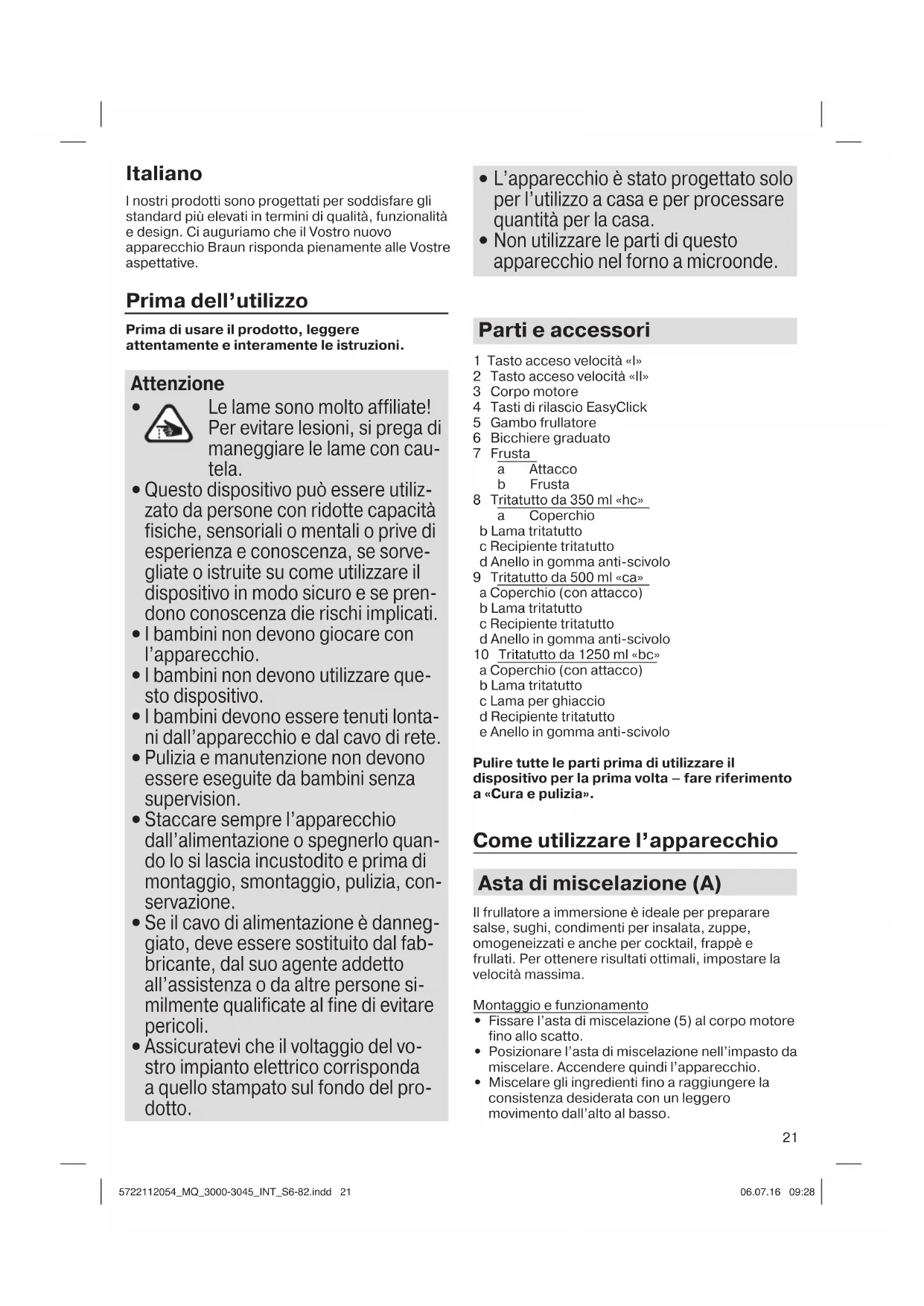 Italiano

I nostri prodotti sono progettati per soddisfare gli standard più elevati in termini di qualità, funzionalità e design. Ci auguriamo che il Vostro nuovo apparecchio Braun risponda pienamente alle Vostre aspettative.

Prima dell'utilizzo

Prima di usare il prodotto, leggere attentamente e interamente le istruzioni.

Attenzione

• Le lame sono molto affiliate! Per evitare lesioni, si prega di maneggiare le lame con cautela.
• Questo dispositivo può essere utilizzato da persone con ridotte capacità fisiche, sensoriali o mentali o prive di esperienza e conoscenza, se sorvegliate o istruite su come utilizzare il dispositivo in modo sicuro e se prendono conoscenza die rischi implicati.
• I bambini non devono giocare con l'apparecchio.
• I bambini non devono utilizzare questo dispositivo.
• I bambini devono essere tenuti lontani dall'apparecchio e dal cavo di rete.
• Pulizia e manutenzione non devono essere eseguite da bambini senza supervision.
• Staccare sempre l'apparecchio dall'alimentazione o spegnerlo quando lo si lascia incustodito e prima di montaggio, smontaggio, pulizia, conservazione.
• Se il cavo di alimentazione è danneggiato, deve essere sostituito dal fabbricante, dal suo agente addetto all'assistenza o da altre persone similmente qualificate al fine di evitare pericoli.
• Assicuratevi che il voltaggio del vostro impianto elettrico corrisponda a quello stampato sul fondo del prodotto.

• L'apparecchio è stato progettato solo per l'utilizzo a casa e per processare quantità per la casa.
• Non utilizzare le parti di questo apparecchio nel forno a microonde.

Parti e accessori

1 Tasto acceso velocità «I»
2 Tasto acceso velocità «II»
3 Corpo motore
4 Tasti di rilascio EasyClick
5 Gambo frullatore
6 Bicchiere graduato
7 Frusta
a Attacco
b Frusta
8 Tritatutto da 350 ml «hc»
a Coperchio
b Lama tritatutto
c Recipiente tritatutto
d Anello in gomma anti-scivolo
9 Tritatutto da 500 ml «ca»
a Coperchio (con attacco)
b Lama tritatutto
c Recipiente tritatutto
d Anello in gomma anti-scivolo
10 Tritatutto da 1250 ml «bc»
a Coperchio (con attacco)
b Lama tritatutto
c Lama per ghiaccio
d Recipiente tritatutto
e Anello in gomma anti-scivolo

Pulire tutte le parti prima di utilizzare il dispositivo per la prima volta – fare riferimento a «Cura e pulizia».

Come utilizzare l'apparecchio

Asta di miscelazione (A)

Il frullatore a immersione è ideale per preparare salse, sughi, condimenti per insalata, zuppe, omogeneizzati e anche per cocktail, frappè e frullati. Per ottenere risultati ottimali, impostare la velocità massima.

Montaggio e funzionamento
• Fissare l'asta di miscelazione (5) al corpo motore fino allo scatto.
• Posizionare l'asta di miscelazione nell'impasto da miscelare. Accendere quindi l'apparecchio.
• Miscelare gli ingredienti fino a raggiungere la consistenza desiderata con un leggero movimento dall'alto al basso.

21

5722112054_MQ_3000-3045_INT_S6-82.indd 21

06.07.16 09:28